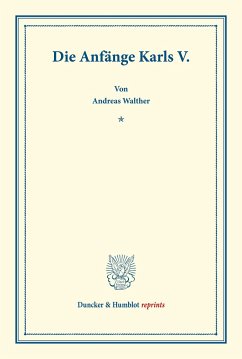 Die Anfänge Karls V.

Von
Andreas Walther

*

Duncker & Humblot reprints